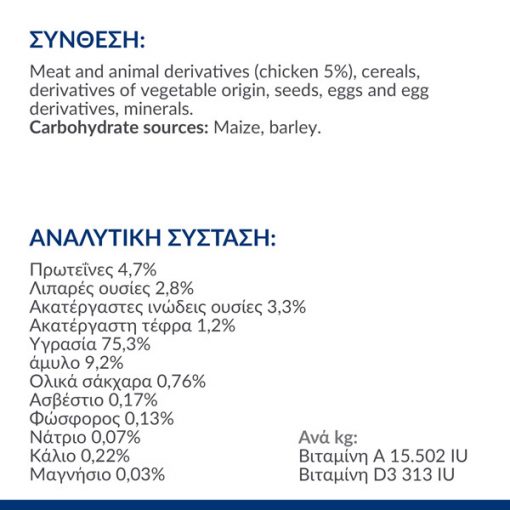 ΣΥΝΘΕΣΗ:

Meat and animal derivatives (chicken 5%), cereals, derivatives of vegetable origin, seeds, eggs and egg derivatives, minerals.
Carbohydrate sources: Maize, barley.

ΑΝΑΛΥΤΙΚΗ ΣΥΣΤΑΣΗ:

Πρωτεΐνες 4,7%
Λιπαρές ουσίες 2,8%
Ακατέργαστες ινώδεις ουσίες 3,3%
Ακατέργαστη τέφρα 1,2%
Υγρασία 75,3%
άμυλο 9,2%
Ολικά σάκχαρα 0,76%
Ασβέστιο 0,17%
Φώσφορος 0,13%
Νάτριο 0,07%
Κάλιο 0,22%
Μαγνήσιο 0,03%

Ανά kg:
Βιταμίνη A 15.502 IU
Βιταμίνη D3 313 IU